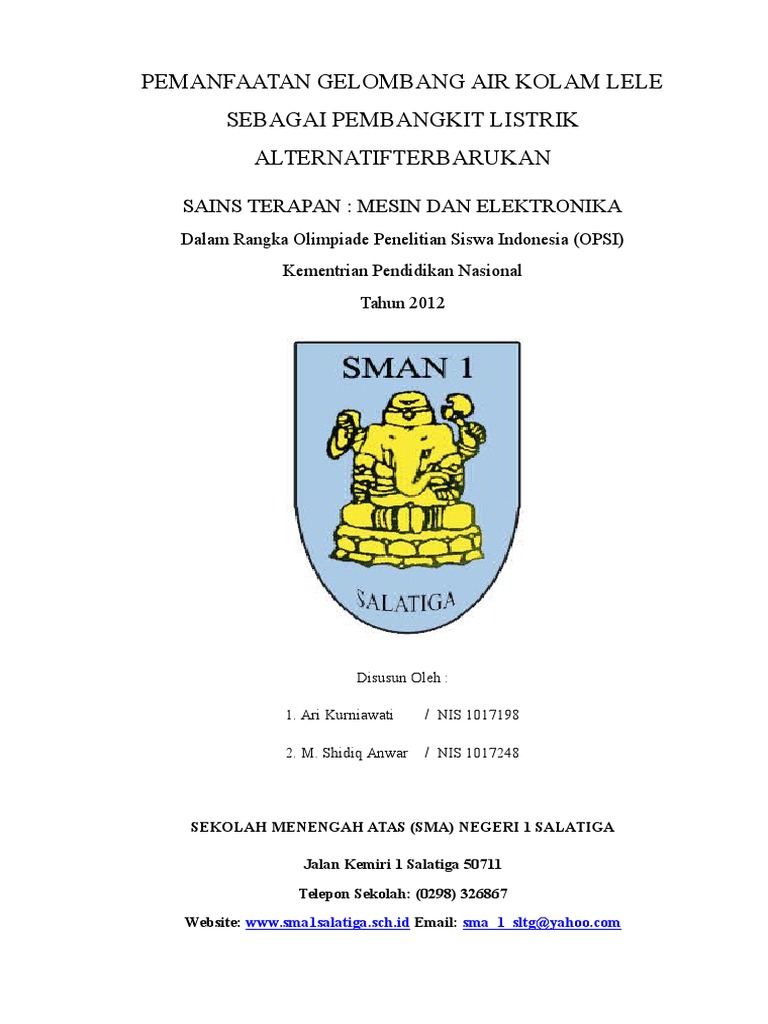 PEMANFAATAN GELOMBANG AIR KOLAM LELE SEBAGAI PEMBANGKIT LISTRIK ALTERNATIFTERBARUKAN

SAINS TERAPAN : MESIN DAN ELEKTRONIKA

Dalam Rangka Olimpiade Penelitian Siswa Indonesia (OPSI)

Kementrian Pendidikan Nasional

Tahun 2012

SMAN 1

SALATIGA

Disusun Oleh :

1. Ari Kurniawati / NIS 1017198

2. M. Shidiq Anwar / NIS 1017248

SEKOLAH MENENGAH ATAS (SMA) NEGERI 1 SALATIGA

Jalan Kemiri 1 Salatiga 50711

Telepon Sekolah: (0298) 326867

Website: www.sma1salatiga.sch.id Email: sma_1_sltg@yahoo.com